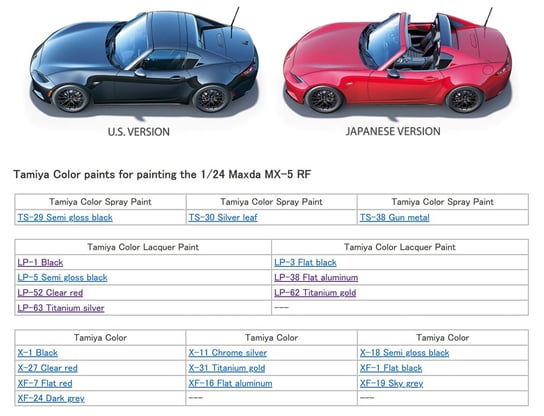 U.S. VERSION

JAPANESE VERSION

Tamiya Color paints for painting the 1/24 Maxda MX-5 RF

| Tamiya Color Spray Paint | Tamiya Color Spray Paint | Tamiya Color Spray Paint |
|---|---|---|
| TS-29 Semi gloss black | TS-30 Silver leaf | TS-38 Gun metal |

| Tamiya Color Lacquer Paint | Tamiya Color Lacquer Paint |
|---|---|
| LP-1 Black | LP-3 Flat black |
| LP-5 Semi gloss black | LP-38 Flat aluminum |
| LP-52 Clear red | LP-62 Titanium gold |
| LP-63 Titanium silver | --- |

| Tamiya Color | Tamiya Color | Tamiya Color |
|---|---|---|
| X-1 Black | X-11 Chrome silver | X-18 Semi gloss black |
| X-27 Clear red | X-31 Titanium gold | XF-1 Flat black |
| XF-7 Flat red | XF-16 Flat aluminum | XF-19 Sky grey |
| XF-24 Dark grey | --- | --- |